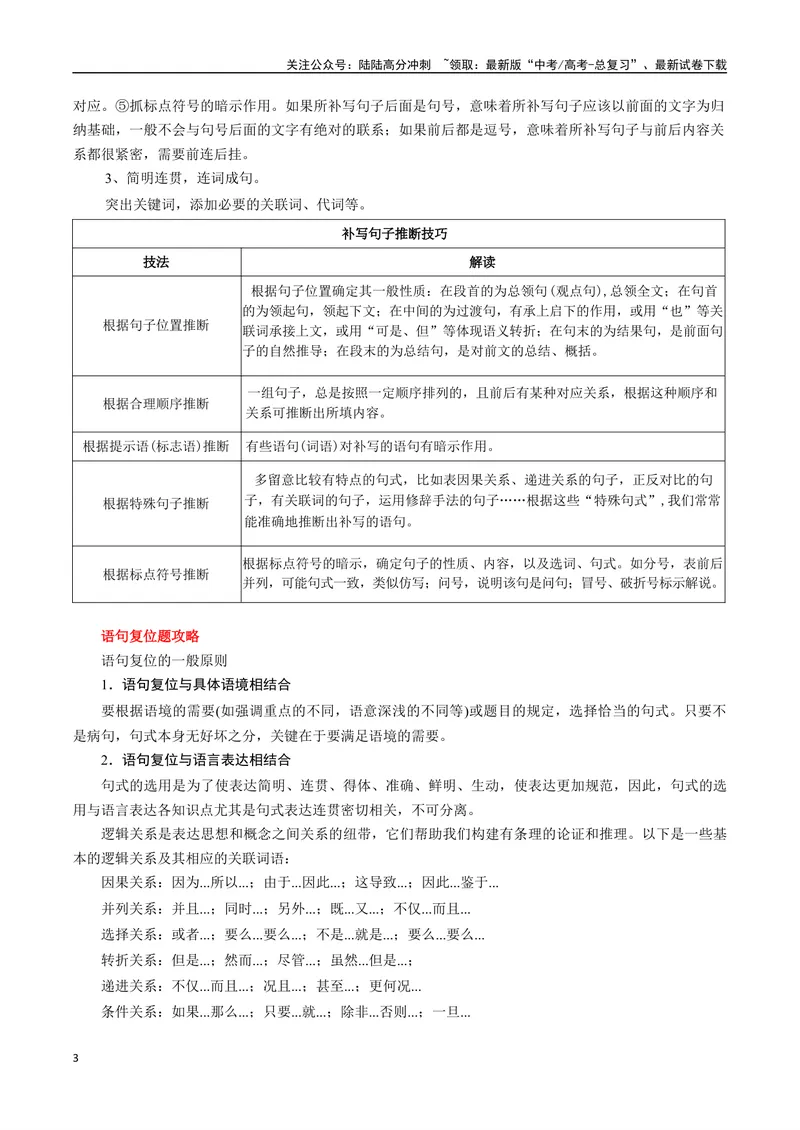 关注公众号：陆陆高分冲刺 ~领取：最新版“中考/高考-总复习”、最新试卷下载

对应。⑤抓标点符号的暗示作用。如果所补写句子后面是句号，意味着所补写句子应该以前面的文字为归纳基础，一般不会与句号后面的文字有绝对的联系；如果前后都是逗号，意味着所补写句子与前后内容关系都很紧密，需要前连后挂。

3、简明连贯，连词成句。

突出关键词，添加必要的关联词、代词等。

| 补写句子推断技巧 | |
|---|---|
| 技法 | 解读 |
| 根据句子位置推断 | 根据句子位置确定其一般性质：在段首的为总领句(观点句),总领全文；在句首的为领起句，领起下文；在中间的为过渡句，有承上启下的作用，或用“也”等关联词承接上文，或用“可是、但”等体现语义转折；在句末的为结果句，是前面句子的自然推导；在段末的为总结句，是对前文的总结、概括。 |
| 根据合理顺序推断 | 一组句子，总是按照一定顺序排列的，且前后有某种对应关系，根据这种顺序和关系可推断出所填内容。 |
| 根据提示语(标志语)推断 | 有些语句(词语)对补写的语句有暗示作用。 |
| 根据特殊句子推断 | 多留意比较有特点的句式，比如表因果关系、递进关系的句子，正反对比的句子，有关联词的句子，运用修辞手法的句子……根据这些“特殊句式”,我们常常能准确地推断出补写的语句。 |
| 根据标点符号推断 | 根据标点符号的暗示，确定句子的性质、内容，以及选词、句式。如分号，表前后并列，可能句式一致，类似仿写；问号，说明该句是问句；冒号、破折号标示解说。 |

语句复位题攻略

语句复位的一般原则

1．语句复位与具体语境相结合

要根据语境的需要(如强调重点的不同，语意深浅的不同等)或题目的规定，选择恰当的句式。只要不是病句，句式本身无好坏之分，关键在于要满足语境的需要。

2．语句复位与语言表达相结合

句式的选用是为了使表达简明、连贯、得体、准确、鲜明、生动，使表达更加规范，因此，句式的选用与语言表达各知识点尤其是句式表达连贯密切相关，不可分离。

逻辑关系是表达思想和概念之间关系的纽带，它们帮助我们构建有条理的论证和推理。以下是一些基本的逻辑关系及其相应的关联词语：

因果关系：因为...所以...；由于...因此...；这导致...；因此...鉴于...

并列关系：并且...；同时...；另外...；既...又...；不仅...而且...

选择关系：或者...；要么...要么...；不是...就是...；要么...要么...

转折关系：但是...；然而...；尽管...；虽然...但是...

递进关系：不仅...而且...；况且...；甚至...；更何况...

条件关系：如果...那么...；只要...就...；除非...否则...；一旦...

3